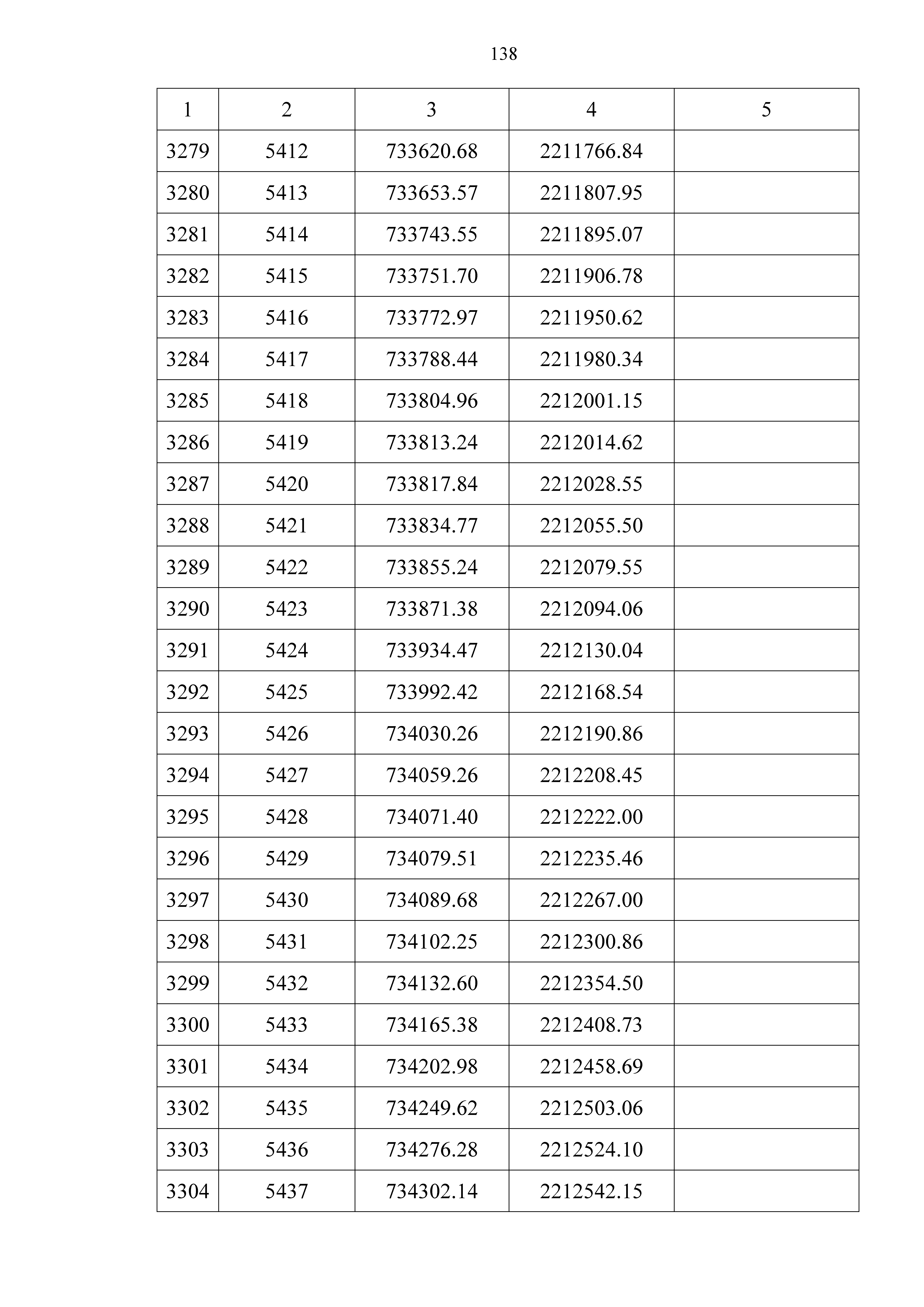 138

| 1 | 2 | 3 | 4 | 5 |
|---|---|---|---|---|
| 3279 | 5412 | 733620.68 | 2211766.84 | |
| 3280 | 5413 | 733653.57 | 2211807.95 | |
| 3281 | 5414 | 733743.55 | 2211895.07 | |
| 3282 | 5415 | 733751.70 | 2211906.78 | |
| 3283 | 5416 | 733772.97 | 2211950.62 | |
| 3284 | 5417 | 733788.44 | 2211980.34 | |
| 3285 | 5418 | 733804.96 | 2212001.15 | |
| 3286 | 5419 | 733813.24 | 2212014.62 | |
| 3287 | 5420 | 733817.84 | 2212028.55 | |
| 3288 | 5421 | 733834.77 | 2212055.50 | |
| 3289 | 5422 | 733855.24 | 2212079.55 | |
| 3290 | 5423 | 733871.38 | 2212094.06 | |
| 3291 | 5424 | 733934.47 | 2212130.04 | |
| 3292 | 5425 | 733992.42 | 2212168.54 | |
| 3293 | 5426 | 734030.26 | 2212190.86 | |
| 3294 | 5427 | 734059.26 | 2212208.45 | |
| 3295 | 5428 | 734071.40 | 2212222.00 | |
| 3296 | 5429 | 734079.51 | 2212235.46 | |
| 3297 | 5430 | 734089.68 | 2212267.00 | |
| 3298 | 5431 | 734102.25 | 2212300.86 | |
| 3299 | 5432 | 734132.60 | 2212354.50 | |
| 3300 | 5433 | 734165.38 | 2212408.73 | |
| 3301 | 5434 | 734202.98 | 2212458.69 | |
| 3302 | 5435 | 734249.62 | 2212503.06 | |
| 3303 | 5436 | 734276.28 | 2212524.10 | |
| 3304 | 5437 | 734302.14 | 2212542.15 | |